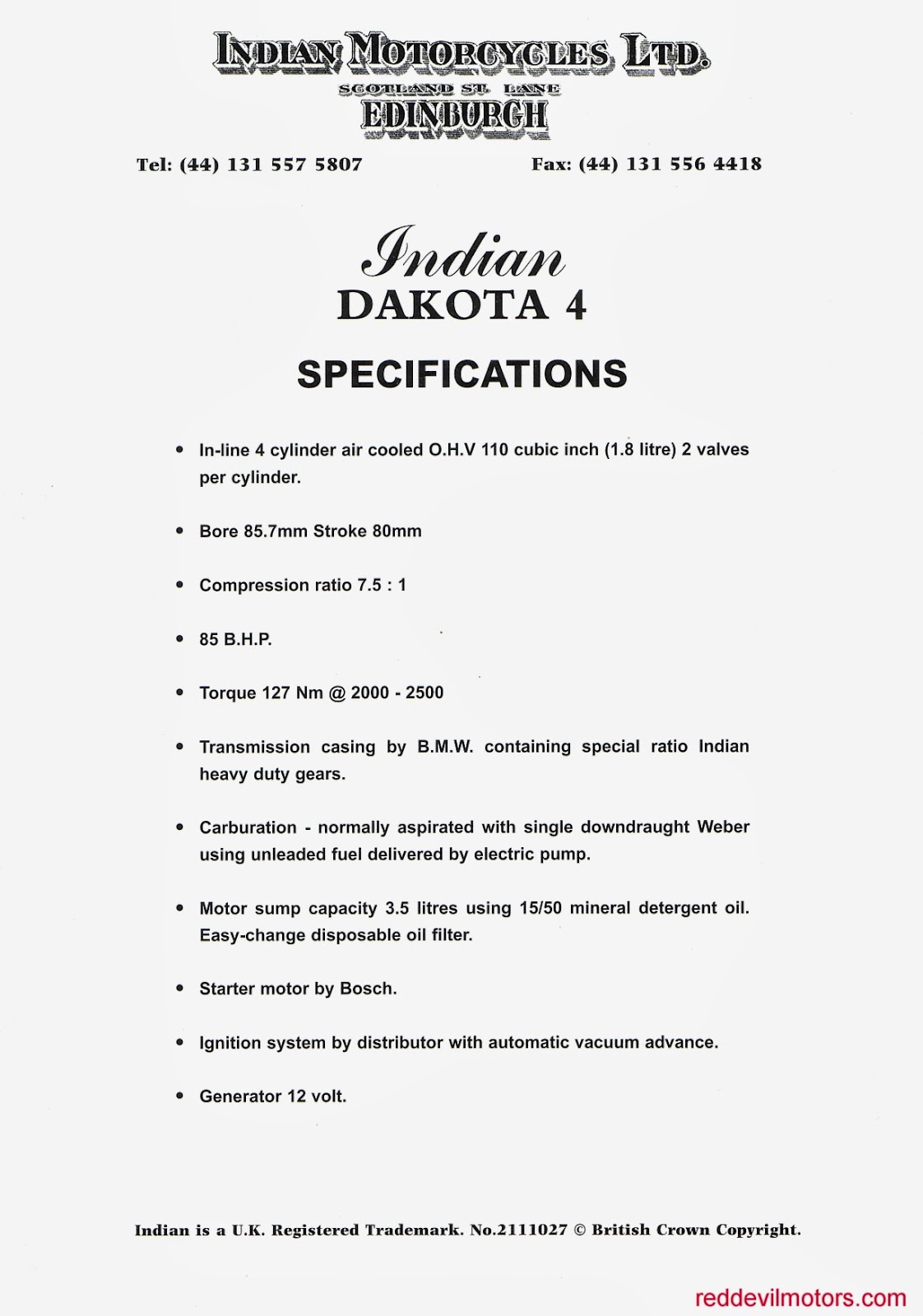 INDIAN MOTORCYCLES LTD.
SCOTLAND ST. LANE
EDINBURGH

Tel: (44) 131 557 5807

Fax: (44) 131 556 4418

Indian
DAKOTA 4

SPECIFICATIONS

• In-line 4 cylinder air cooled O.H.V 110 cubic inch (1.8 litre) 2 valves per cylinder.

• Bore 85.7mm Stroke 80mm

• Compression ratio 7.5 : 1

• 85 B.H.P.

• Torque 127 Nm @ 2000 - 2500

• Transmission casing by B.M.W. containing special ratio Indian heavy duty gears.

• Carburation - normally aspirated with single downdraught Weber using unleaded fuel delivered by electric pump.

• Motor sump capacity 3.5 litres using 15/50 mineral detergent oil. Easy-change disposable oil filter.

• Starter motor by Bosch.

• Ignition system by distributor with automatic vacuum advance.

• Generator 12 volt.

Indian is a U.K. Registered Trademark. No.2111027 © British Crown Copyright.

reddevilmotors.com